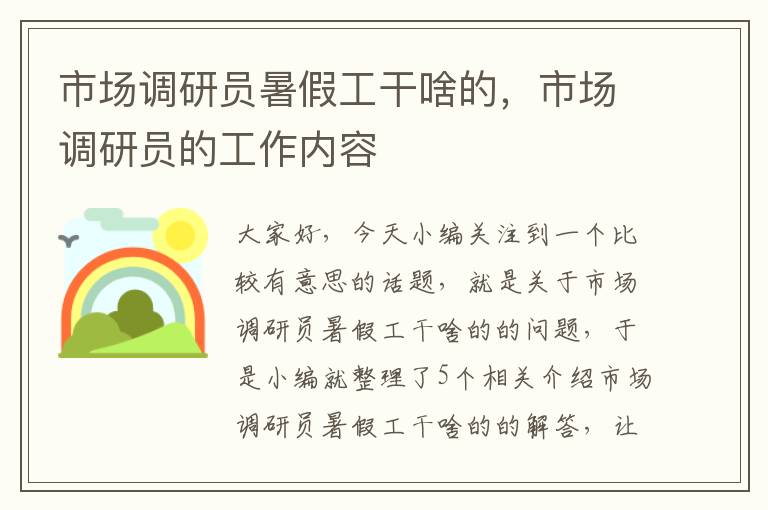 市场调研员暑假工干啥的，市场调研员的工作内容

大家好，今天小编关注到一个比较有意思的话题，就是关于市场调研员暑假工干啥的的问题，于是小编就整理了5个相关介绍市场调研员暑假工干啥的的解答，让